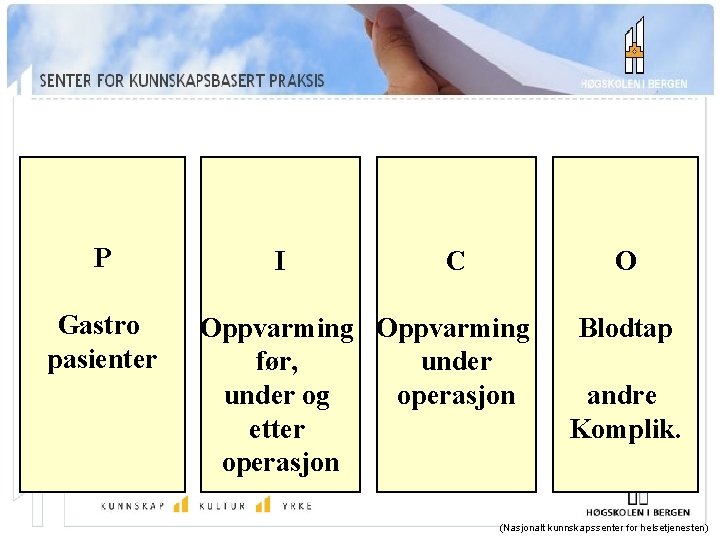 SENTER FOR KUNNSKAPSBASERT PRAKSIS

HØGSKOLEN I BERGEN

P

Gastro pasienter

I

Oppvarming før, under og etter operasjon

C

Oppvarming under operasjon

O

Blodtap

andre Komplik.

KUNNSKAP KULTUR YRKE

HØGSKOLEN I BERGEN

(Nasjonalt kunnskapssenter for helsetjenesten)